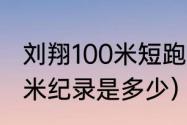 刘翔100米短跑
米纪录是多少)